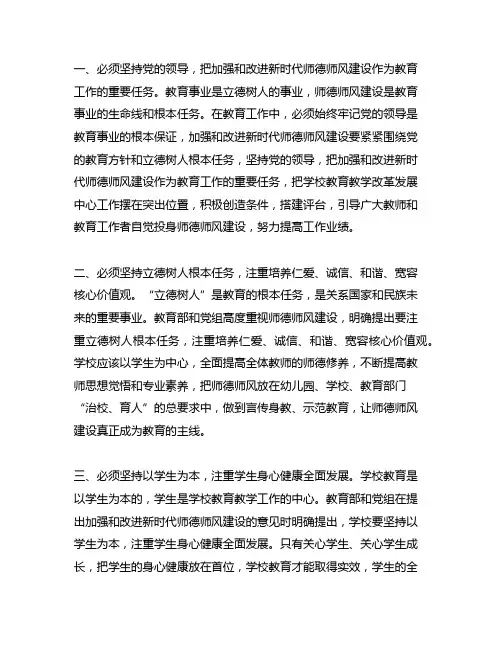 一、必须坚持党的领导，把加强和改进新时代师德师风建设作为教育工作的重要任务。教育事业是立德树人的事业，师德师风建设是教育事业的生命线和根本任务。在教育工作中，必须始终牢记党的领导是教育事业的根本保证，加强和改进新时代师德师风建设要紧紧围绕党的教育方针和立德树人根本任务，坚持党的领导，把加强和改进新时代师德师风建设作为教育工作的重要任务，把学校教育教学改革发展中心工作摆在突出位置，积极创造条件，搭建评台，引导广大教师和教育工作者自觉投身师德师风建设，努力提高工作业绩。

二、必须坚持立德树人根本任务，注重培养仁爱、诚信、和谐、宽容核心价值观。“立德树人”是教育的根本任务，是关系国家和民族未来的重要事业。教育部和党组高度重视师德师风建设，明确提出要注重立德树人根本任务，注重培养仁爱、诚信、和谐、宽容核心价值观。学校应该以学生为中心，全面提高全体教师的师德修养，不断提高教师思想觉悟和专业素养，把师德师风放在幼儿园、学校、教育部门“治校、育人”的总要求中，做到言传身教、示范教育，让师德师风建设真正成为教育的主线。

三、必须坚持以学生为本，注重学生身心健康全面发展。学校教育是以学生为本的，学生是学校教育教学工作的中心。教育部和党组在提出加强和改进新时代师德师风建设的意见时明确提出，学校要坚持以学生为本，注重学生身心健康全面发展。只有关心学生、关心学生成长，把学生的身心健康放在首位，学校教育才能取得实效，学生的全